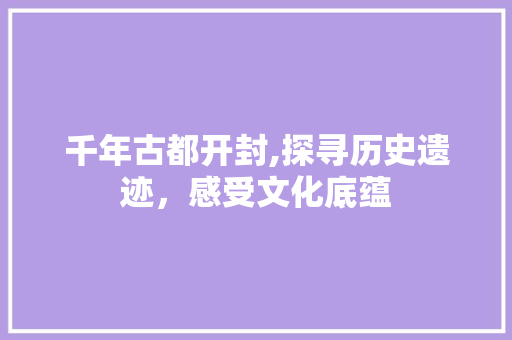 千年古都开封,探寻历史遗迹，感受文化底蕴